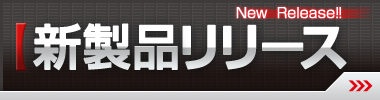 New Release!!
新製品リリース